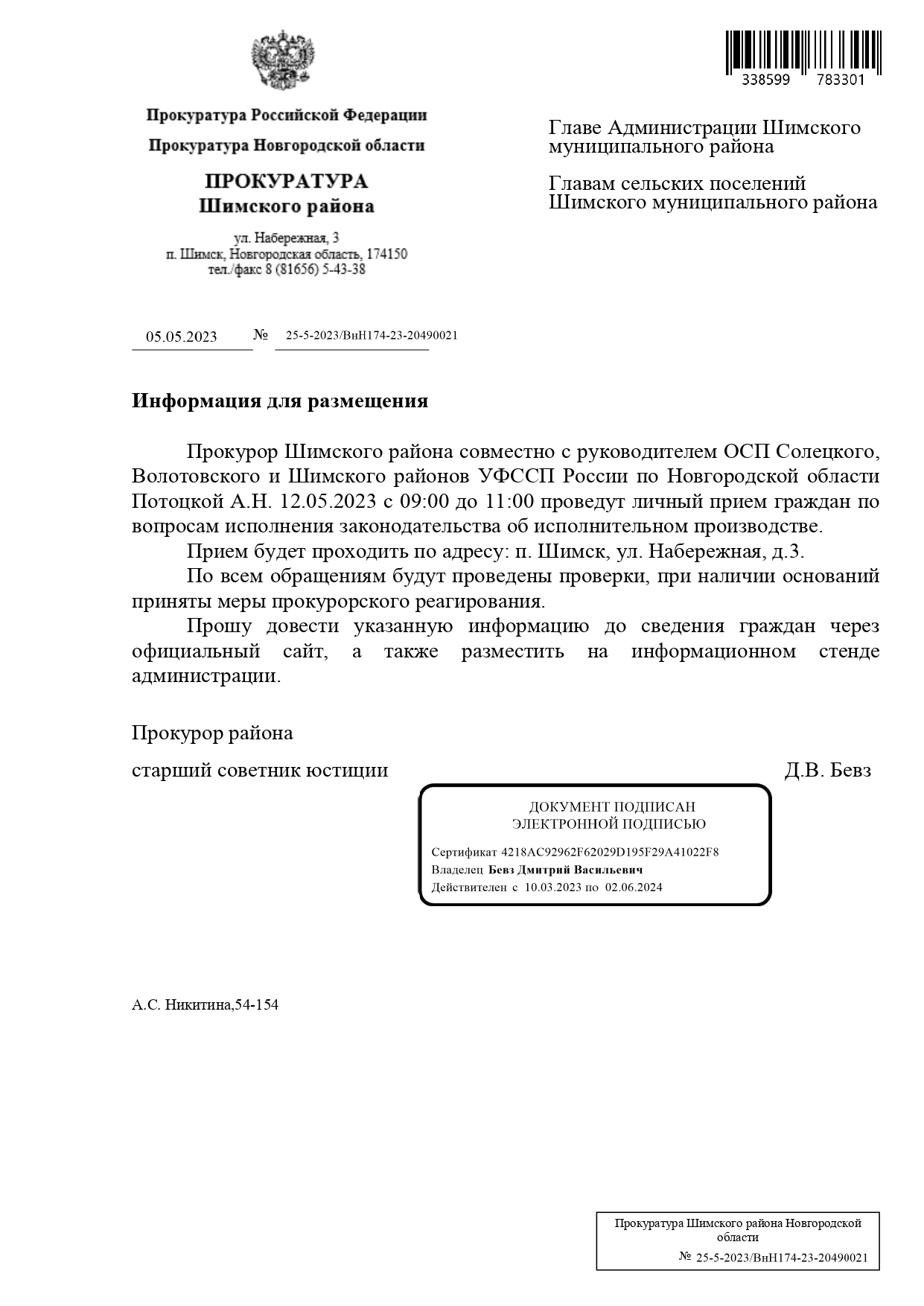 338599 783301

Прокуратура Российской Федерации

Прокуратура Новгородской области

ПРОКУРАТУРА
Шимского района

ул. Набережная, 3
п. Шимск, Новгородская область, 174150
тел./факс 8 (81656) 5-43-38

05.05.2023 № 25-5-2023/ВнН174-23-20490021

Главе Администрации Шимского муниципального района

Главам сельских поселений Шимского муниципального района

Информация для размещения

Прокурор Шимского района совместно с руководителем ОСП Солецкого, Волотовского и Шимского районов УФССП России по Новгородской области Потоцкой А.Н. 12.05.2023 с 09:00 до 11:00 проведут личный прием граждан по вопросам исполнения законодательства об исполнительном производстве.

Прием будет проходить по адресу: п. Шимск, ул. Набережная, д.3.

По всем обращениям будут проведены проверки, при наличии оснований приняты меры прокурорского реагирования.

Прошу довести указанную информацию до сведения граждан через официальный сайт, а также разместить на информационном стенде администрации.

Прокурор района

старший советник юстиции Д.В. Бевз

ДОКУМЕНТ ПОДПИСАН
ЭЛЕКТРОННОЙ ПОДПИСЬЮ

Сертификат 4218AC92962F62029D195F29A41022F8
Владелец Бевз Дмитрий Васильевич
Действителен с 10.03.2023 по 02.06.2024

А.С. Никитина,54-154

Прокуратура Шимского района Новгородской области
№ 25-5-2023/ВнН174-23-20490021